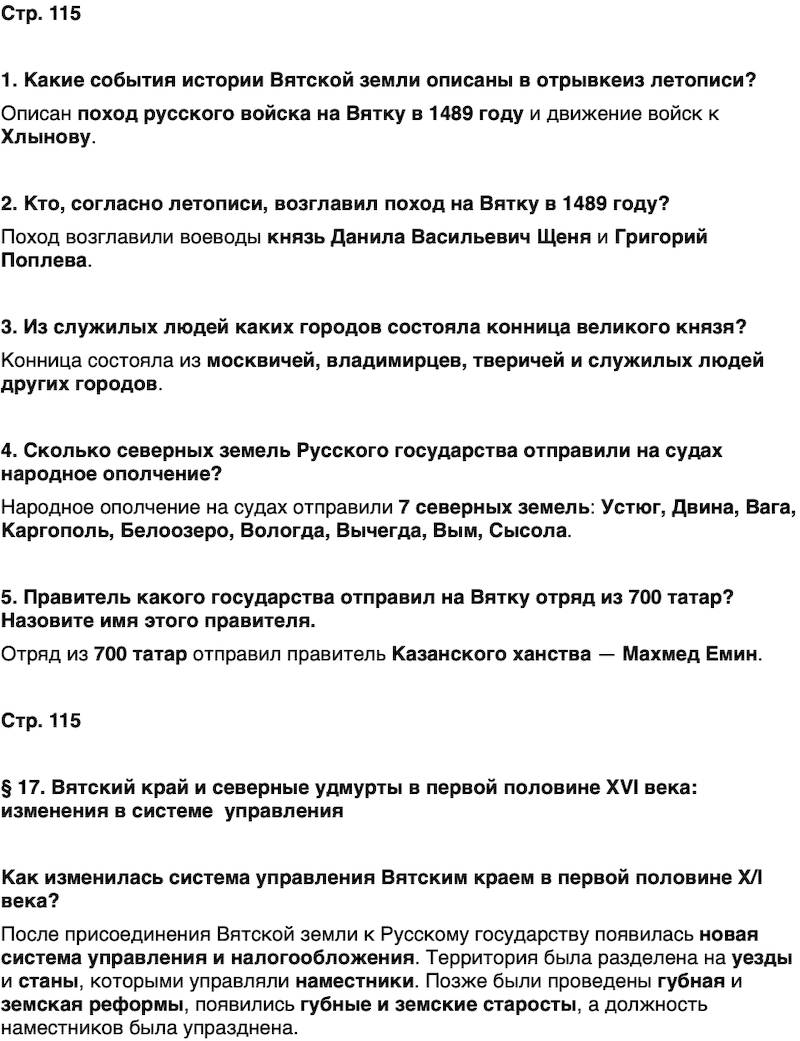 Стр. 115

1. Какие события истории Вятской земли описаны в отрывкеиз летописи?

Описан поход русского войска на Вятку в 1489 году и движение войск к Хлынову.

2. Кто, согласно летописи, возглавил поход на Вятку в 1489 году?

Поход возглавили воеводы князь Данила Васильевич Щеня и Григорий Поплева.

3. Из служилых людей каких городов состояла конница великого князя?

Конница состояла из москвичей, владимирцев, тверичей и служилых людей других городов.

4. Сколько северных земель Русского государства отправили на судах народное ополчение?

Народное ополчение на судах отправили 7 северных земель: Устюг, Двина, Вага, Каргополь, Белоозеро, Вологда, Вычегда, Вым, Сысола.

5. Правитель какого государства отправил на Вятку отряд из 700 татар? Назовите имя этого правителя.

Отряд из 700 татар отправил правитель Казанского ханства — Махмед Емин.

Стр. 115

§ 17. Вятский край и северные удмурты в первой половине XVI века: изменения в системе управления

Как изменилась система управления Вятским краем в первой половине X/I века?

После присоединения Вятской земли к Русскому государству появилась новая система управления и налогообложения. Территория была разделена на уезды и станы, которыми управляли наместники. Позже были проведены губная и земская реформы, появились губные и земские старосты, а должность наместников была упразднена.